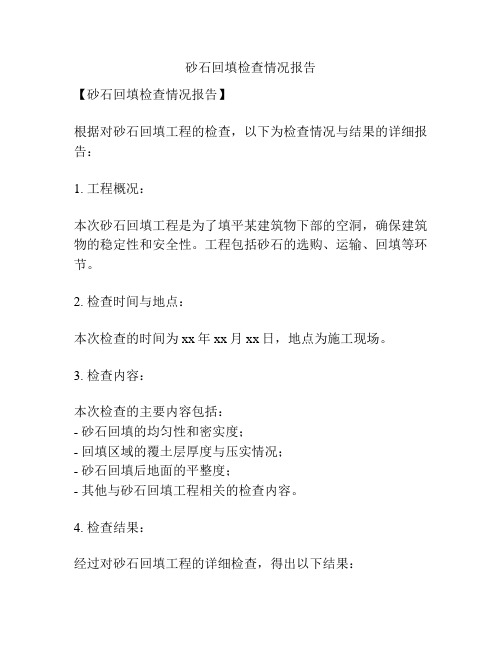 砂石回填检查情况报告

【砂石回填检查情况报告】

根据对砂石回填工程的检查，以下为检查情况与结果的详细报告：

1. 工程概况：

本次砂石回填工程是为了填平某建筑物下部的空洞，确保建筑物的稳定性和安全性。工程包括砂石的选购、运输、回填等环节。

2. 检查时间与地点：

本次检查的时间为 xx 年 xx 月 xx 日，地点为施工现场。

3. 检查内容：

本次检查的主要内容包括：
- 砂石回填的均匀性和密实度；
- 回填区域的覆土层厚度与压实情况；
- 砂石回填后地面的平整度；
- 其他与砂石回填工程相关的检查内容。

4. 检查结果：

经过对砂石回填工程的详细检查，得出以下结果：